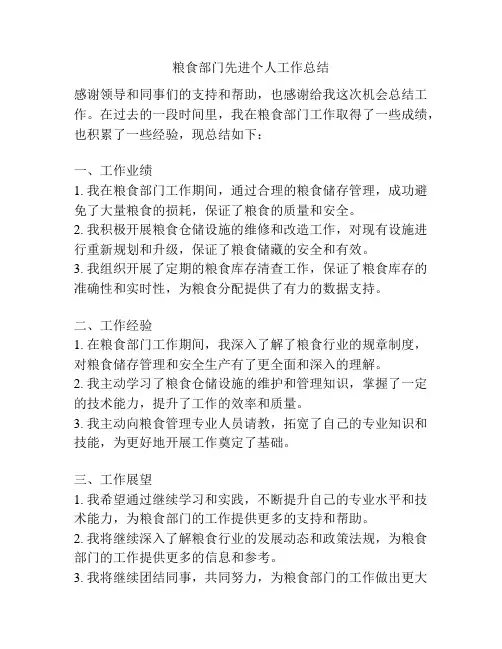 粮食部门先进个人工作总结

感谢领导和同事们的支持和帮助，也感谢给我这次机会总结工作。在过去的一段时间里，我在粮食部门工作取得了一些成绩，也积累了一些经验，现总结如下：

一、工作业绩
1. 我在粮食部门工作期间，通过合理的粮食储存管理，成功避免了大量粮食的损耗，保证了粮食的质量和安全。
2. 我积极开展粮食仓储设施的维修和改造工作，对现有设施进行重新规划和升级，保证了粮食储藏的安全和有效。
3. 我组织开展了定期的粮食库存清查工作，保证了粮食库存的准确性和实时性，为粮食分配提供了有力的数据支持。

二、工作经验
1. 在粮食部门工作期间，我深入了解了粮食行业的规章制度，对粮食储存管理和安全生产有了更全面和深入的理解。
2. 我主动学习了粮食仓储设施的维护和管理知识，掌握了一定的技术能力，提升了工作的效率和质量。
3. 我主动向粮食管理专业人员请教，拓宽了自己的专业知识和技能，为更好地开展工作奠定了基础。

三、工作展望
1. 我希望通过继续学习和实践，不断提升自己的专业水平和技术能力，为粮食部门的工作提供更多的支持和帮助。
2. 我将继续深入了解粮食行业的发展动态和政策法规，为粮食部门的工作提供更多的信息和参考。
3. 我将继续团结同事，共同努力，为粮食部门的工作做出更大